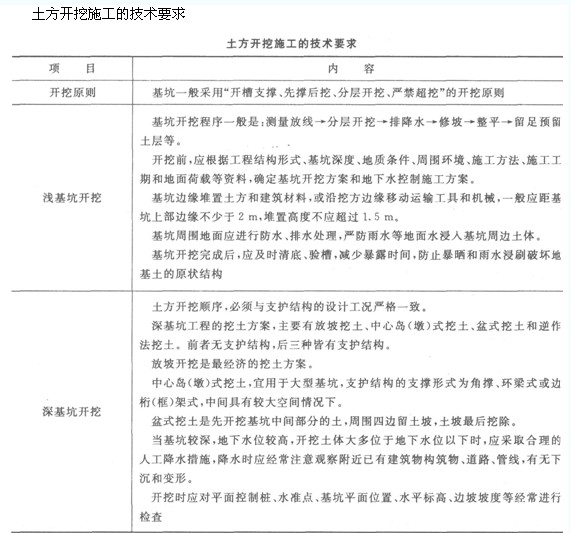 土方开挖施工的技术要求

土方开挖施工的技术要求

| 项　目 | 内　容 |
|---|---|
| 开挖原则 | 基坑一般采用“开槽支撑、先撑后挖、分层开挖、严禁超挖”的开挖原则 |
| 浅基坑开挖 | 基坑开挖程序一般是：测量放线→分层开挖→排降水→修坡→整平→留足预留土层等。<br>开挖前，应根据工程结构形式、基坑深度、地质条件、周围环境、施工方法、施工工期和地面荷载等资料，确定基坑开挖方案和地下水控制施工方案。<br>基坑边缘堆置土方和建筑材料，或沿挖方边缘移动运输工具和机械，一般应距基坑上部边缘不少于 2 m，堆置高度不应超过 1.5 m。<br>基坑周围地面应进行防水、排水处理，严防雨水等地面水浸入基坑周边土体。<br>基坑开挖完成后，应及时清底、验槽，减少暴露时间，防止暴晒和雨水浸刷破坏地基土的原状结构 |
| 深基坑开挖 | 土方开挖顺序，必须与支护结构的设计工况严格一致。<br>深基坑工程的挖土方案，主要有放坡挖土、中心岛（墩）式挖土、盆式挖土和逆作法挖土。前者无支护结构，后三种皆有支护结构。<br>放坡开挖是最经济的挖土方案。<br>中心岛（墩）式挖土，宜用于大型基坑，支护结构的支撑形式为角撑、环梁式或边桁（框）架式，中间具有较大空间情况下。<br>盆式挖土是先开挖基坑中间部分的土，周围四边留土坡，土坡最后挖除。<br>当基坑较深，地下水位较高，开挖土体大多位于地下水位以下时，应采取合理的人工降水措施，降水时应经常注意观察附近已有建筑物构筑物、道路、管线，有无下沉和变形。<br>开挖时应对平面控制桩、水准点、基坑平面位置、水平标高、边坡坡度等经常进行检查 |